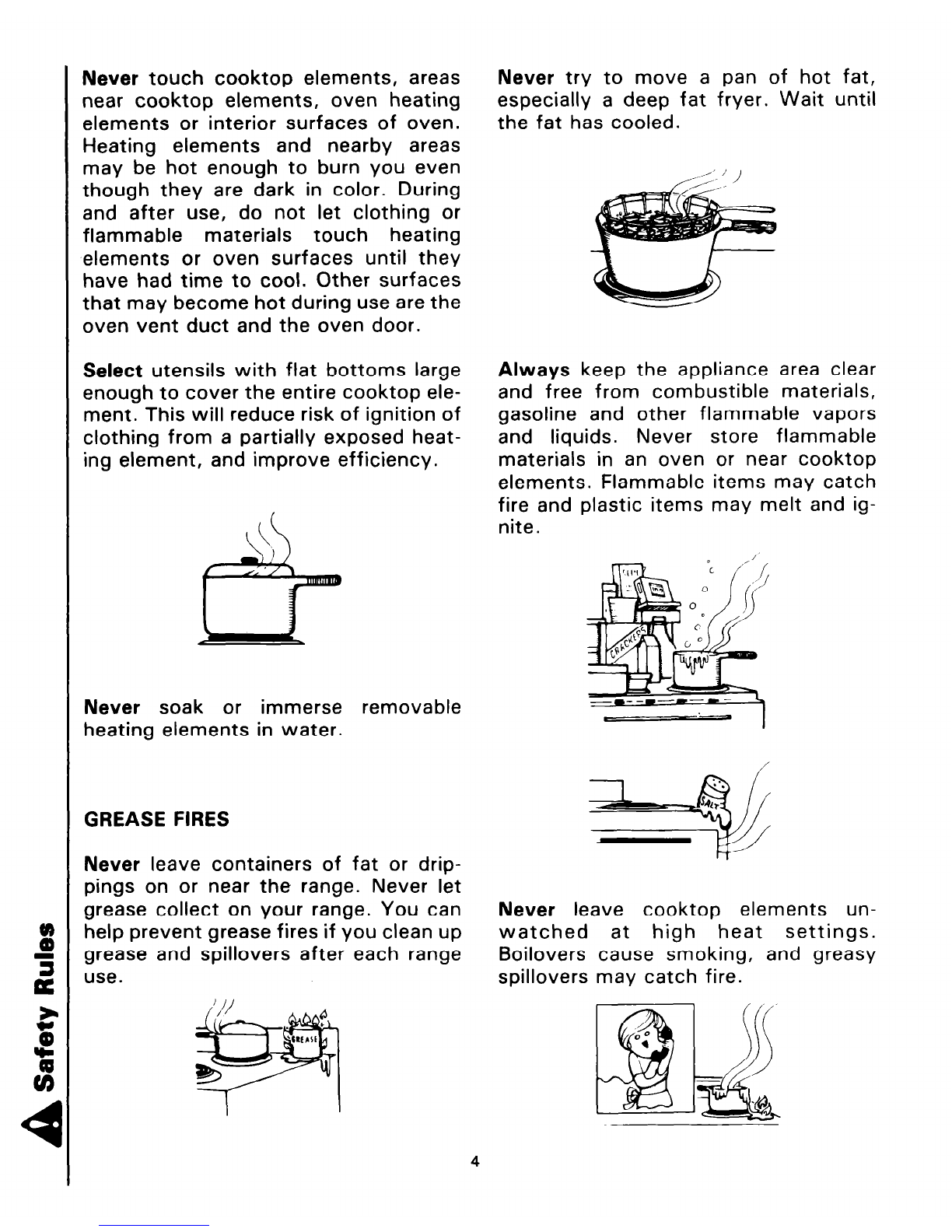 Never touch cooktop elements, areas near cooktop elements, oven heating elements or interior surfaces of oven. Heating elements and nearby areas may be hot enough to burn you even though they are dark in color. During and after use, do not let clothing or flammable materials touch heating elements or oven surfaces until they have had time to cool. Other surfaces that may become hot during use are the oven vent duct and the oven door.

Select utensils with flat bottoms large enough to cover the entire cooktop element. This will reduce risk of ignition of clothing from a partially exposed heating element, and improve efficiency.

Never soak or immerse removable heating elements in water.

GREASE FIRES

Never leave containers of fat or drippings on or near the range. Never let grease collect on your range. You can help prevent grease fires if you clean up grease and spillovers after each range use.

GREASE

Never try to move a pan of hot fat, especially a deep fat fryer. Wait until the fat has cooled.

Always keep the appliance area clear and free from combustible materials, gasoline and other flammable vapors and liquids. Never store flammable materials in an oven or near cooktop elements. Flammable items may catch fire and plastic items may melt and ignite.

CRACKERS

SALT

Never leave cooktop elements unwatched at high heat settings. Boilovers cause smoking, and greasy spillovers may catch fire.

Safety Rules

4